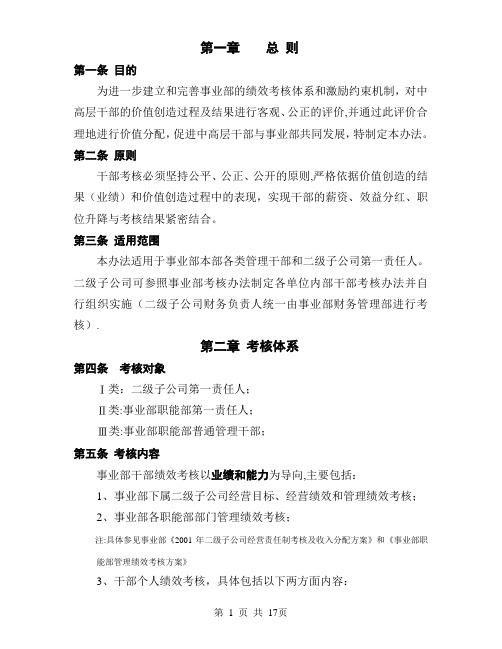 第一章　　总 则

第一条 目的

为进一步建立和完善事业部的绩效考核体系和激励约束机制，对中高层干部的价值创造过程及结果进行客观、公正的评价,并通过此评价合理地进行价值分配，促进中高层干部与事业部共同发展，特制定本办法。

第二条 原则

干部考核必须坚持公平、公正、公开的原则,严格依据价值创造的结果（业绩）和价值创造过程中的表现，实现干部的薪资、效益分红、职位升降与考核结果紧密结合。

第三条 适用范围

本办法适用于事业部本部各类管理干部和二级子公司第一责任人。二级子公司可参照事业部考核办法制定各单位内部干部考核办法并自行组织实施（二级子公司财务负责人统一由事业部财务管理部进行考核）.

第二章 考核体系

第四条　考核对象

Ⅰ类：二级子公司第一责任人；

Ⅱ类:事业部职能部第一责任人；

Ⅲ类:事业部职能部普通管理干部；

第五条 考核内容

事业部干部绩效考核以业绩和能力为导向,主要包括：

1、事业部下属二级子公司经营目标、经营绩效和管理绩效考核；

2、事业部各职能部部门管理绩效考核；

注:具体参见事业部《2001 年二级子公司经营责任制考核及收入分配方案》和《事业部职能部管理绩效考核方案》

3、干部个人绩效考核，具体包括以下两方面内容：

第 1 页 共 17页